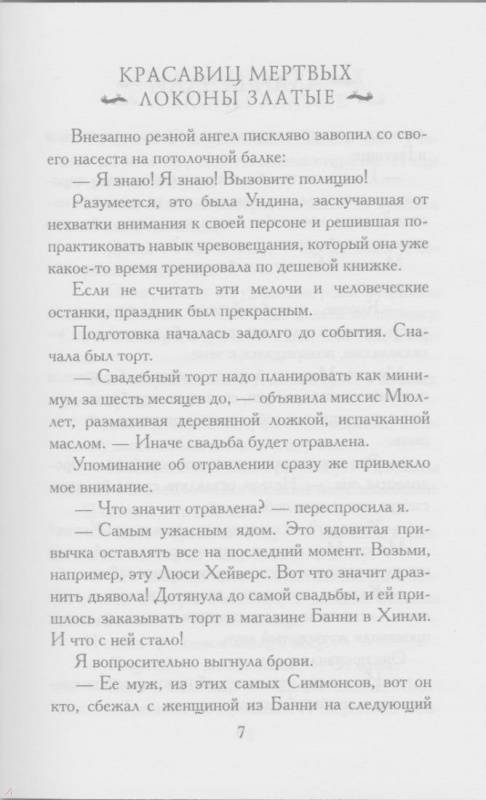 КРАСАВИЦ МЕРТВЫХ
ЛОКОНЫ ЗЛАТЫЕ

Внезапно резной ангел пискляво завопил со своего насеста на потолочной балке:

— Я знаю! Я знаю! Вызовите полицию!

Разумеется, это была Ундина, заскучавшая от нехватки внимания к своей персоне и решившая попрактиковать навык чревовещания, который она уже какое-то время тренировала по дешевой книжке.

Если не считать эти мелочи и человеческие останки, праздник был прекрасным.

Подготовка началась задолго до события. Сначала был торт.

— Свадебный торт надо планировать как минимум за шесть месяцев до, — объявила миссис Мюллет, размахивая деревянной ложкой, испачканной маслом. — Иначе свадьба будет отравлена.

Упоминание об отравлении сразу же привлекло мое внимание.

— Что значит отравлена? — переспросила я.

— Самым ужасным ядом. Это ядовитая привычка оставлять все на последний момент. Возьми, например, эту Люси Хейверс. Вот что значит дразнить дьявола! Дотянула до самой свадьбы, и ей пришлось заказывать торт в магазине Банни в Хинли. И что с ней стало!

Я вопросительно выгнула брови.

— Ее муж, из этих самых Симмонсов, вот он кто, сбежал с женщиной из Банни на следующий

7